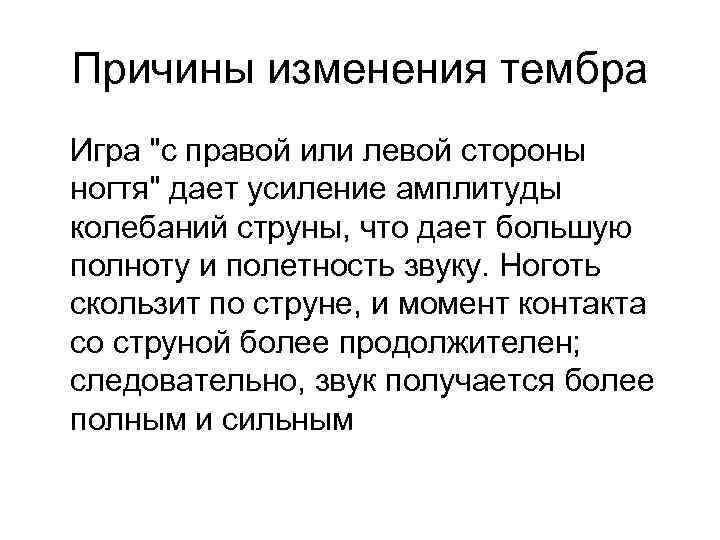 Причины изменения тембра

Игра "с правой или левой стороны ногтя" дает усиление амплитуды колебаний струны, что дает большую полноту и полетность звуку. Ноготь скользит по струне, и момент контакта со струной более продолжителен; следовательно, звук получается более полным и сильным